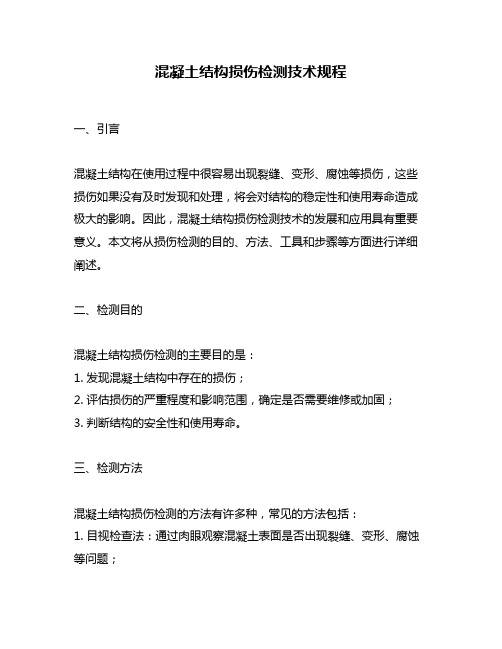 混凝土结构损伤检测技术规程

一、引言

混凝土结构在使用过程中很容易出现裂缝、变形、腐蚀等损伤，这些损伤如果没有及时发现和处理，将会对结构的稳定性和使用寿命造成极大的影响。因此，混凝土结构损伤检测技术的发展和应用具有重要意义。本文将从损伤检测的目的、方法、工具和步骤等方面进行详细阐述。

二、检测目的

混凝土结构损伤检测的主要目的是：
1. 发现混凝土结构中存在的损伤；
2. 评估损伤的严重程度和影响范围，确定是否需要维修或加固；
3. 判断结构的安全性和使用寿命。

三、检测方法

混凝土结构损伤检测的方法有许多种，常见的方法包括：
1. 目视检查法：通过肉眼观察混凝土表面是否出现裂缝、变形、腐蚀等问题；